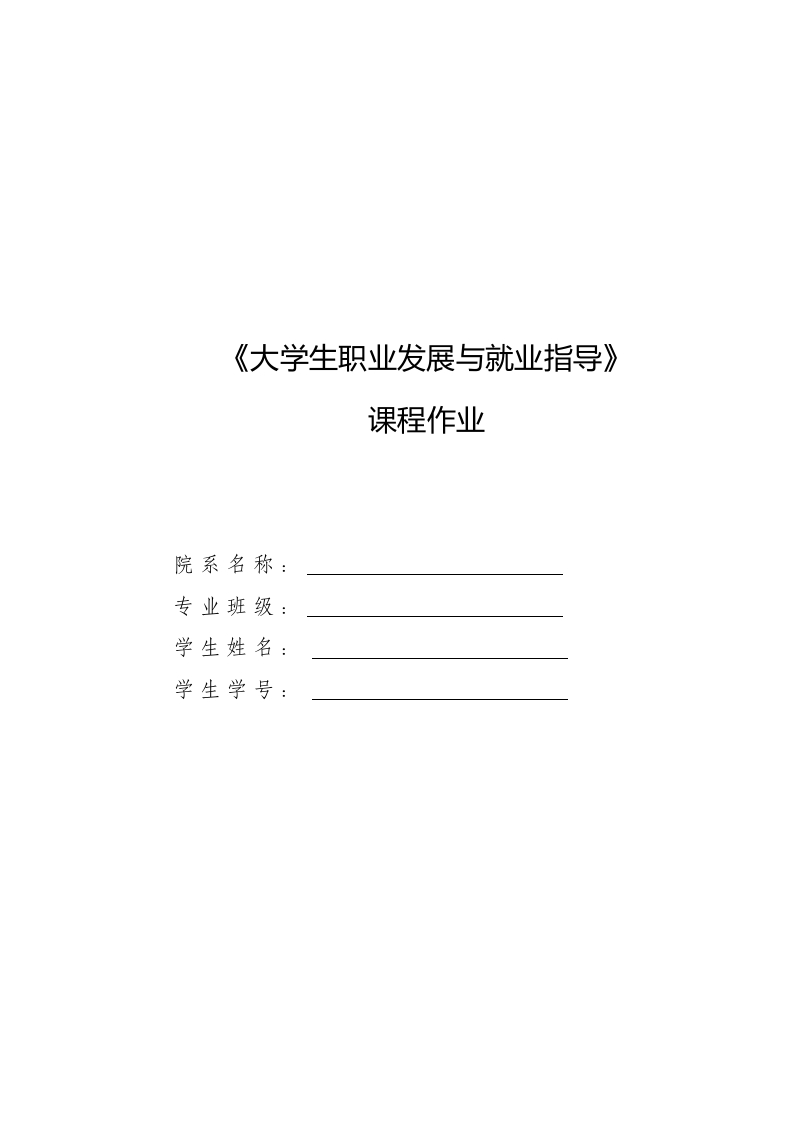 《大学生职业发展与就业指导》

课程作业

院系名称：

专业班级：

学生姓名：

学生学号：